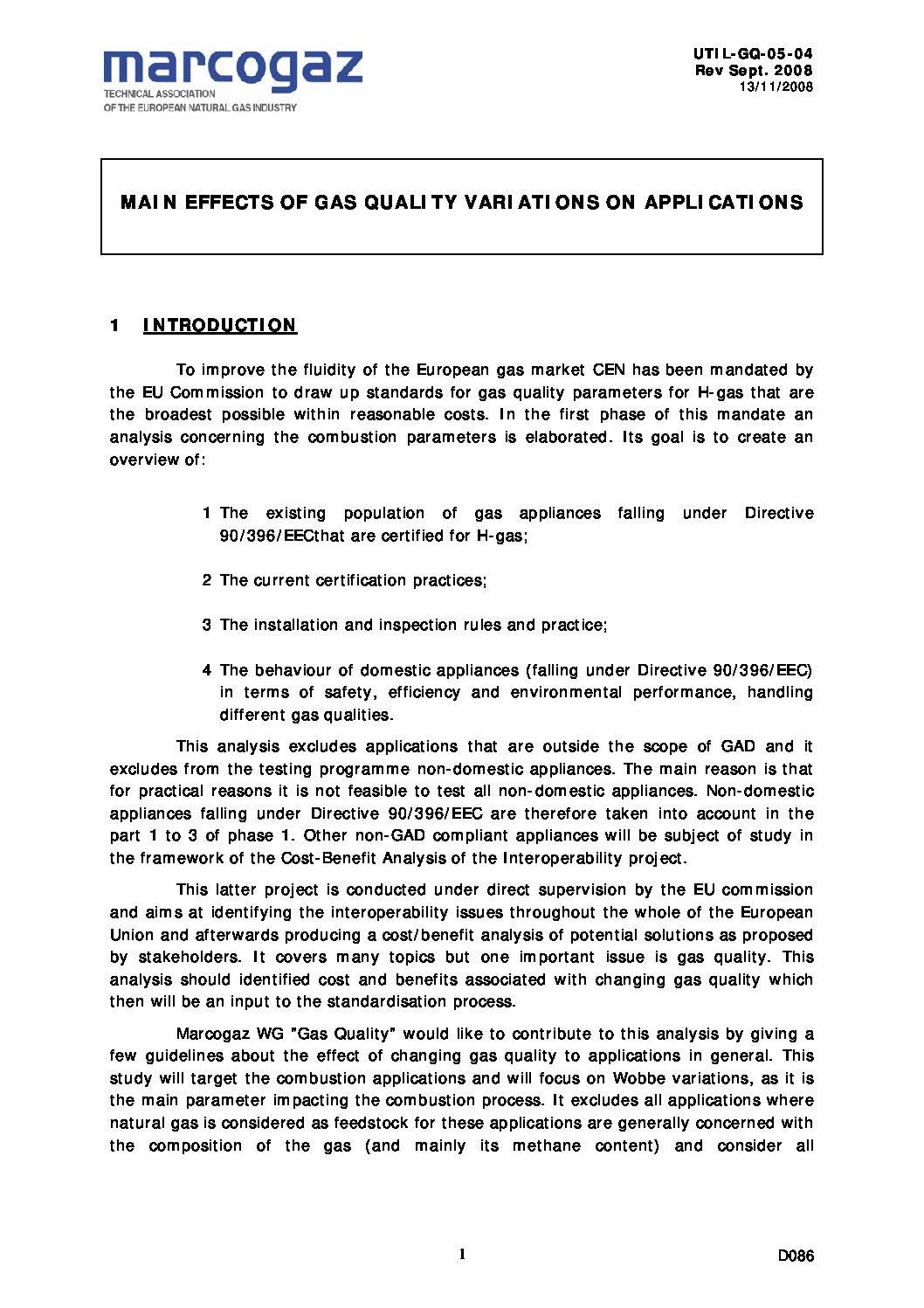 marcogaz
TECHNICAL ASSOCIATION
OF THE EUROPEAN NATURAL GAS INDUSTRY

UTIL-GQ-05-04
Rev Sept. 2008
13/11/2008

MAIN EFFECTS OF GAS QUALITY VARIATIONS ON APPLICATIONS

1 INTRODUCTION

To improve the fluidity of the European gas market CEN has been mandated by the EU Commission to draw up standards for gas quality parameters for H-gas that are the broadest possible within reasonable costs. In the first phase of this mandate an analysis concerning the combustion parameters is elaborated. Its goal is to create an overview of:

1 The existing population of gas appliances falling under Directive 90/396/EECthat are certified for H-gas;

2 The current certification practices;

3 The installation and inspection rules and practice;

4 The behaviour of domestic appliances (falling under Directive 90/396/EEC) in terms of safety, efficiency and environmental performance, handling different gas qualities.

This analysis excludes applications that are outside the scope of GAD and it excludes from the testing programme non-domestic appliances. The main reason is that for practical reasons it is not feasible to test all non-domestic appliances. Non-domestic appliances falling under Directive 90/396/EEC are therefore taken into account in the part 1 to 3 of phase 1. Other non-GAD compliant appliances will be subject of study in the framework of the Cost-Benefit Analysis of the Interoperability project.

This latter project is conducted under direct supervision by the EU commission and aims at identifying the interoperability issues throughout the whole of the European Union and afterwards producing a cost/benefit analysis of potential solutions as proposed by stakeholders. It covers many topics but one important issue is gas quality. This analysis should identified cost and benefits associated with changing gas quality which then will be an input to the standardisation process.

Marcogaz WG "Gas Quality" would like to contribute to this analysis by giving a few guidelines about the effect of changing gas quality to applications in general. This study will target the combustion applications and will focus on Wobbe variations, as it is the main parameter impacting the combustion process. It excludes all applications where natural gas is considered as feedstock for these applications are generally concerned with the composition of the gas (and mainly its methane content) and consider all

1

D086